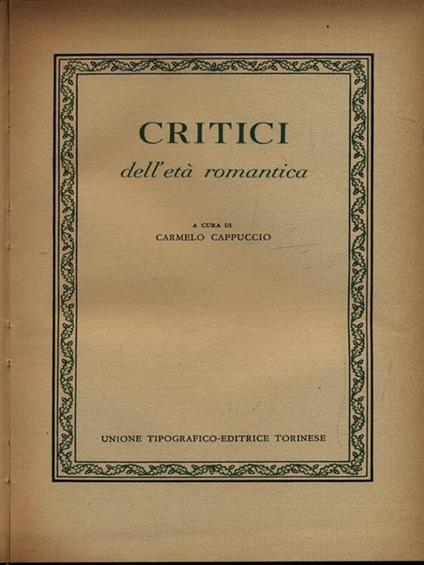 CRITICI
dell'età romantica

A CURA DI
CARMELO CAPPUCCIO

UNIONE TIPOGRAFICO-EDITRICE TORINESE